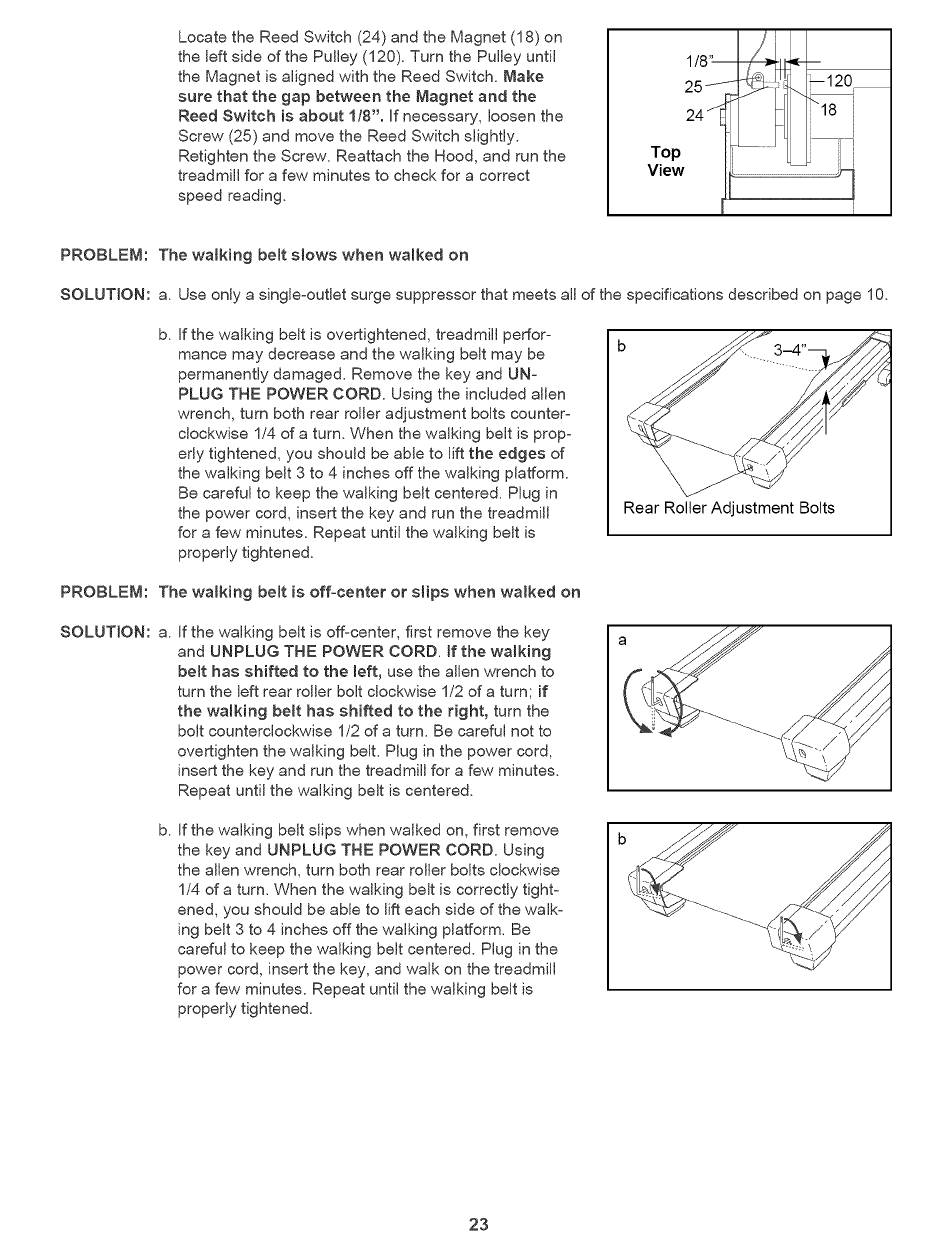 Locate the Reed Switch (24) and the Magnet (18) on the left side of the Pulley (120). Turn the Pulley until the Magnet is aligned with the Reed Switch. Make sure that the gap between the Magnet and the Reed Switch is about 1/8". If necessary, loosen the Screw (25) and move the Reed Switch slightly. Retighten the Screw. Reattach the Hood, and run the treadmill for a few minutes to check for a correct speed reading.

1/8"
25
120
24
18
Top View

PROBLEM: The walking belt slows when walked on

SOLUTION: a. Use only a single-outlet surge suppressor that meets all of the specifications described on page 10.

b. If the walking belt is overtightened, treadmill performance may decrease and the walking belt may be permanently damaged. Remove the key and UNPLUG THE POWER CORD. Using the included allen wrench, turn both rear roller adjustment bolts counterclockwise 1/4 of a turn. When the walking belt is properly tightened, you should be able to lift the edges of the walking belt 3 to 4 inches off the walking platform. Be careful to keep the walking belt centered. Plug in the power cord, insert the key and run the treadmill for a few minutes. Repeat until the walking belt is properly tightened.

b
3–4"
Rear Roller Adjustment Bolts

PROBLEM: The walking belt is off-center or slips when walked on

SOLUTION: a. If the walking belt is off-center, first remove the key and UNPLUG THE POWER CORD. If the walking belt has shifted to the left, use the allen wrench to turn the left rear roller bolt clockwise 1/2 of a turn; if the walking belt has shifted to the right, turn the bolt counterclockwise 1/2 of a turn. Be careful not to overtighten the walking belt. Plug in the power cord, insert the key and run the treadmill for a few minutes. Repeat until the walking belt is centered.

a

b. If the walking belt slips when walked on, first remove the key and UNPLUG THE POWER CORD. Using the allen wrench, turn both rear roller bolts clockwise 1/4 of a turn. When the walking belt is correctly tightened, you should be able to lift each side of the walking belt 3 to 4 inches off the walking platform. Be careful to keep the walking belt centered. Plug in the power cord, insert the key, and walk on the treadmill for a few minutes. Repeat until the walking belt is properly tightened.

b

23